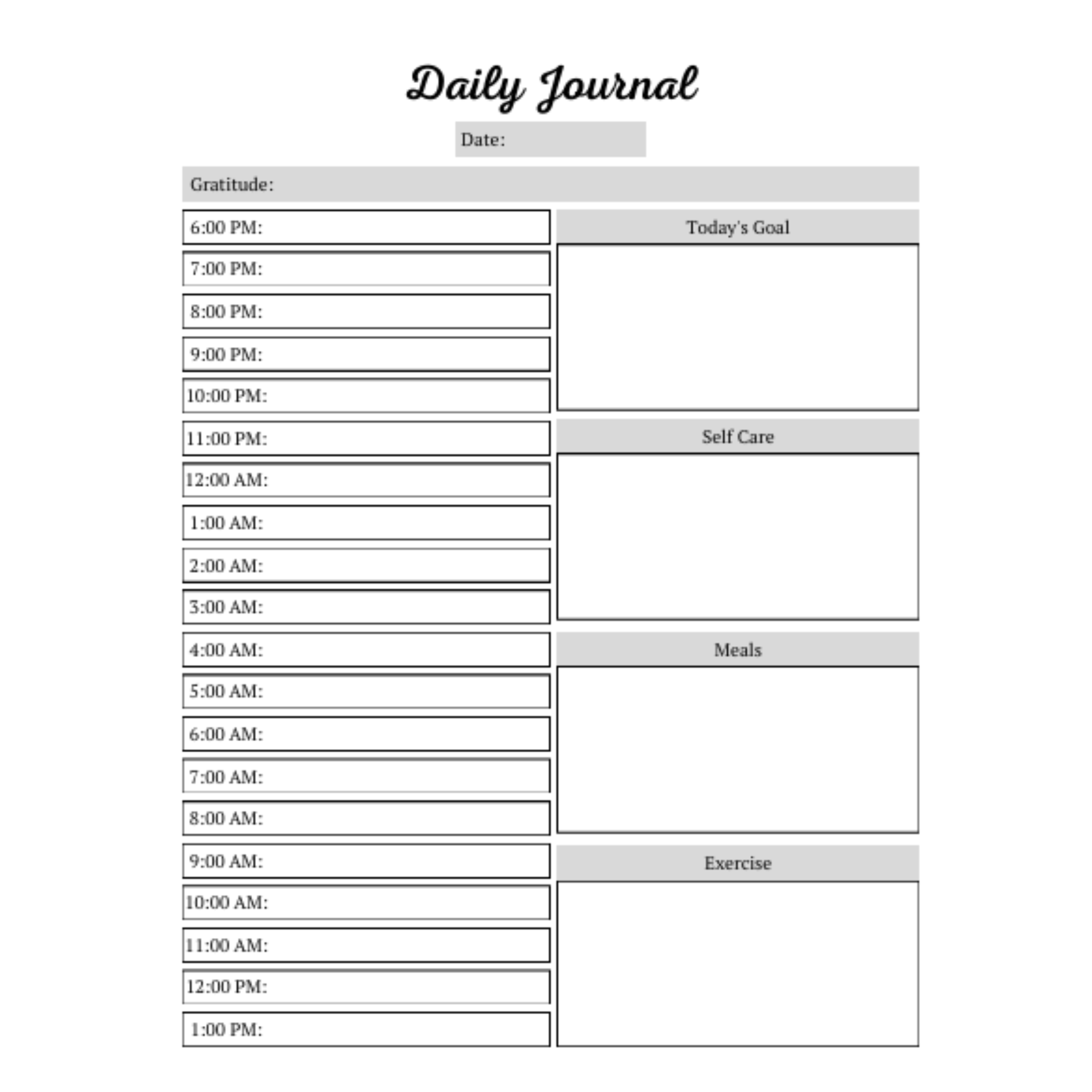 Daily Journal

Date:

Gratitude:

6:00 PM:
7:00 PM:
8:00 PM:
9:00 PM:
10:00 PM:
11:00 PM:
12:00 AM:
1:00 AM:
2:00 AM:
3:00 AM:
4:00 AM:
5:00 AM:
6:00 AM:
7:00 AM:
8:00 AM:
9:00 AM:
10:00 AM:
11:00 AM:
12:00 PM:
1:00 PM:

Today's Goal

Self Care

Meals

Exercise